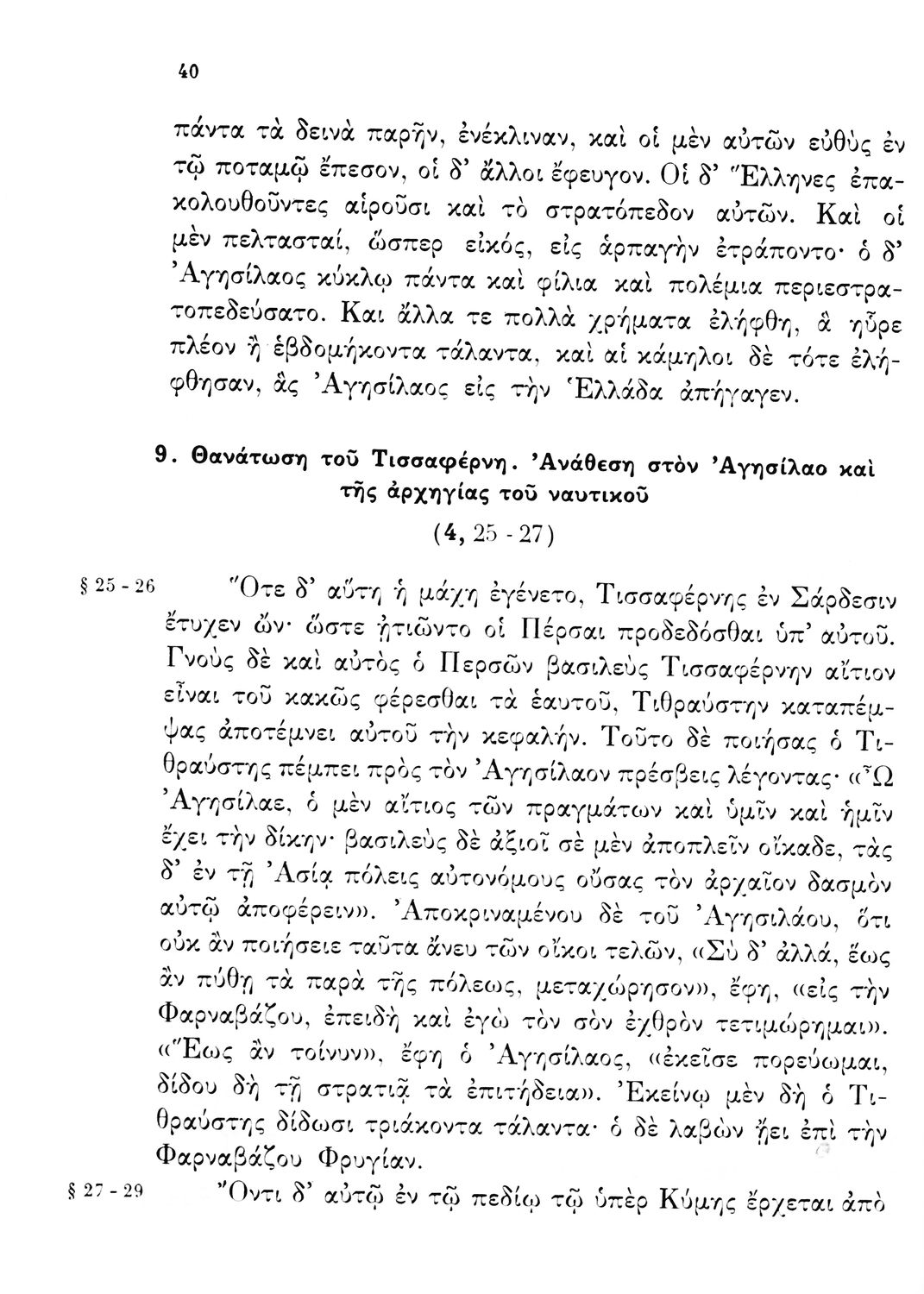 40

πάντα τὰ δεινὰ παρῆν, ἐνέκλιναν, καὶ οἱ μὲν αὐτῶν εὐθὺς ἐν τῷ ποταμῷ ἔπεσον, οἱ δ' ἄλλοι ἔφευγον. Οἱ δ' Ἕλληνες ἐπακολουθοῦντες αἱροῦσι καὶ τὸ στρατόπεδον αὐτῶν. Καὶ οἱ μὲν πελτασταί, ὥσπερ εἰκός, εἰς ἁρπαγὴν ἐτράποντο· ὁ δ' Ἀγησίλαος κύκλῳ πάντα καὶ φίλια καὶ πολέμια περιεστρατοπεδεύσατο. Και ἄλλα τε πολλὰ χρήματα ἐλήφθη, ἃ ηὗρε πλέον ἢ ἑβδομήκοντα τάλαντα, καὶ αἱ κάμηλοι δὲ τότε ἐλήφθησαν, ἃς Ἀγησίλαος εἰς τὴν Ἑλλάδα ἀπήγαγεν.

9. Θανάτωση τοῦ Τισσαφέρνη. Ἀνάθεση στὸν Ἀγησίλαο καὶ τῆς ἀρχηγίας τοῦ ναυτικοῦ
(4, 25 - 27)

§ 25 - 26 Ὅτε δ' αὕτη ἡ μάχη ἐγένετο, Τισσαφέρνης ἐν Σάρδεσιν ἔτυχεν ὤν· ὥστε ᾐτιῶντο οἱ Πέρσαι προδεδόσθαι ὑπ' αὐτοῦ. Γνοὺς δὲ καὶ αὐτὸς ὁ Περσῶν βασιλεὺς Τισσαφέρνην αἴτιον εἶναι τοῦ κακῶς φέρεσθαι τὰ ἑαυτοῦ, Τιθραύστην καταπέμψας ἀποτέμνει αὐτοῦ τὴν κεφαλήν. Τοῦτο δὲ ποιήσας ὁ Τιθραύστης πέμπει πρὸς τὸν Ἀγησίλαον πρέσβεις λέγοντας· «Ὦ Ἀγησίλαε, ὁ μὲν αἴτιος τῶν πραγμάτων καὶ ὑμῖν καὶ ἡμῖν ἔχει τὴν δίκην· βασιλεὺς δὲ ἀξιοῖ σὲ μὲν ἀποπλεῖν οἴκαδε, τὰς δ' ἐν τῇ Ἀσίᾳ πόλεις αὐτονόμους οὔσας τὸν ἀρχαῖον δασμὸν αὐτῷ ἀποφέρειν». Ἀποκριναμένου δὲ τοῦ Ἀγησιλάου, ὅτι οὐκ ἂν ποιήσειε ταῦτα ἄνευ τῶν οἴκοι τελῶν, «Σὺ δ' ἀλλά, ἕως ἂν πύθῃ τὰ παρὰ τῆς πόλεως, μεταχώρησον», ἔφη, «εἰς τὴν Φαρναβάζου, ἐπειδὴ καὶ ἐγὼ τὸν σὸν ἐχθρὸν τετιμώρημαι». «Ἕως ἂν τοίνυν», ἔφη ὁ Ἀγησίλαος, «ἐκεῖσε πορεύωμαι, δίδου δὴ τῇ στρατιᾷ τὰ ἐπιτήδεια». Ἐκείνῳ μὲν δὴ ὁ Τιθραύστης δίδωσι τριάκοντα τάλαντα· ὁ δὲ λαβὼν ᾔει ἐπὶ τὴν Φαρναβάζου Φρυγίαν.

§ 27 - 29 Ὄντι δ' αὐτῷ ἐν τῷ πεδίῳ τῷ ὑπὲρ Κύμης ἔρχεται ἀπὸ